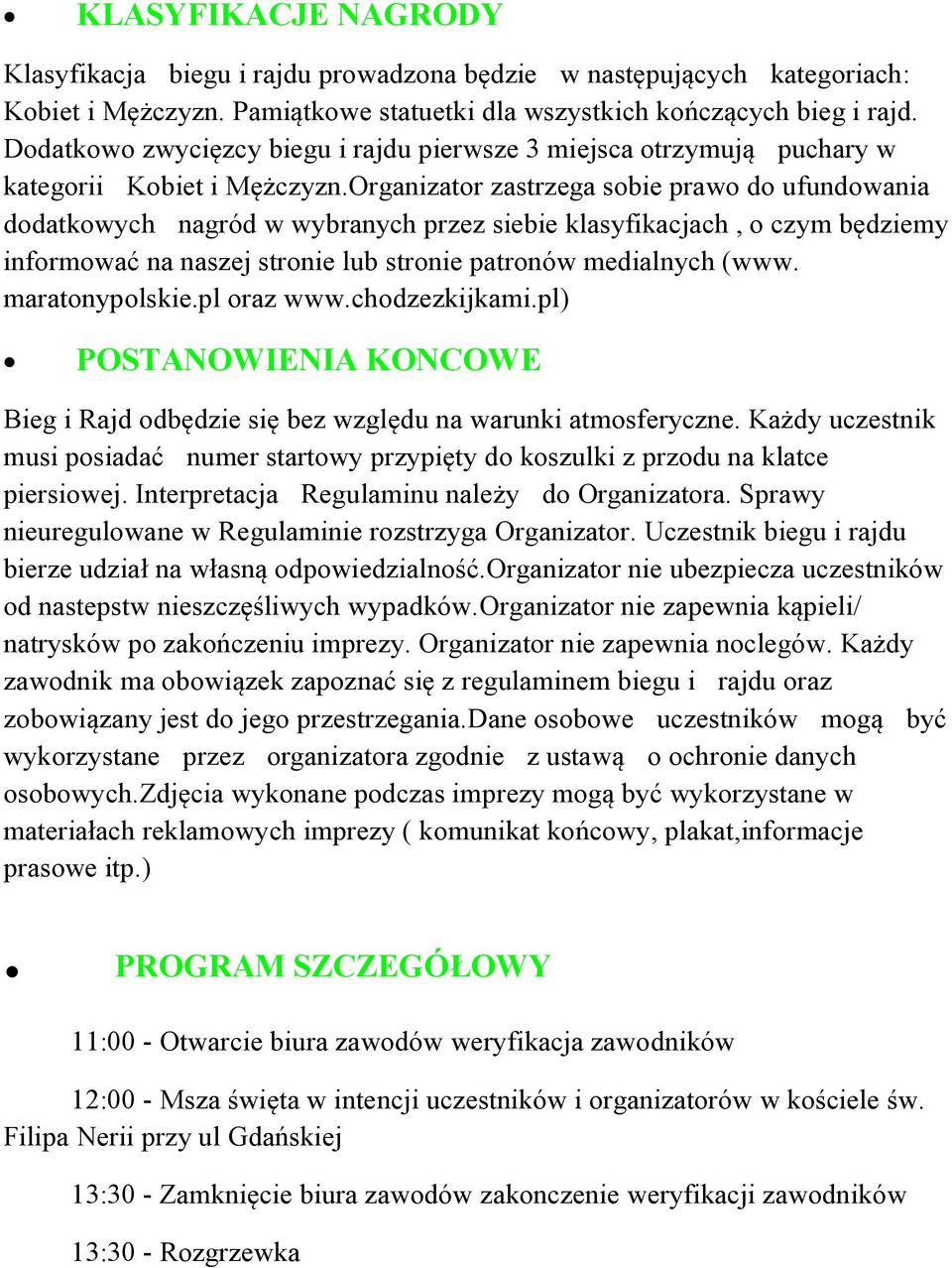 • KLASYFIKACJE NAGRODY

Klasyfikacja biegu i rajdu prowadzona będzie w następujących kategoriach: Kobiet i Mężczyzn. Pamiątkowe statuetki dla wszystkich kończących bieg i rajd. Dodatkowo zwycięzcy biegu i rajdu pierwsze 3 miejsca otrzymują puchary w kategorii Kobiet i Mężczyzn.Organizator zastrzega sobie prawo do ufundowania dodatkowych nagród w wybranych przez siebie klasyfikacjach , o czym będziemy informować na naszej stronie lub stronie patronów medialnych (www. maratonypolskie.pl oraz www.chodzezkijkami.pl)

• POSTANOWIENIA KONCOWE

Bieg i Rajd odbędzie się bez względu na warunki atmosferyczne. Każdy uczestnik musi posiadać numer startowy przypięty do koszulki z przodu na klatce piersiowej. Interpretacja Regulaminu należy do Organizatora. Sprawy nieuregulowane w Regulaminie rozstrzyga Organizator. Uczestnik biegu i rajdu bierze udział na własną odpowiedzialność.Organizator nie ubezpiecza uczestników od nastepstw nieszczęśliwych wypadków.Organizator nie zapewnia kąpieli/ natrysków po zakończeniu imprezy. Organizator nie zapewnia noclegów. Każdy zawodnik ma obowiązek zapoznać się z regulaminem biegu i rajdu oraz zobowiązany jest do jego przestrzegania.Dane osobowe uczestników mogą być wykorzystane przez organizatora zgodnie z ustawą o ochronie danych osobowych.Zdjęcia wykonane podczas imprezy mogą być wykorzystane w materiałach reklamowych imprezy ( komunikat końcowy, plakat,informacje prasowe itp.)

• PROGRAM SZCZEGÓŁOWY

11:00 - Otwarcie biura zawodów weryfikacja zawodników

12:00 - Msza święta w intencji uczestników i organizatorów w kościele św. Filipa Nerii przy ul Gdańskiej

13:30 - Zamknięcie biura zawodów zakonczenie weryfikacji zawodników

13:30 - Rozgrzewka